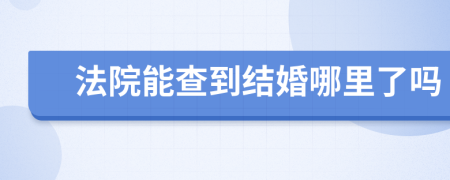 法院能查到结婚哪里了吗